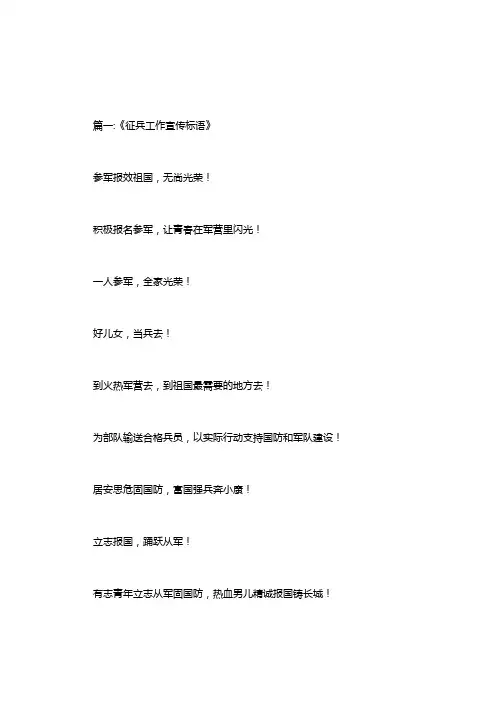 篇一:《征兵工作宣传标语》

参军报效祖国，无尚光荣！

积极报名参军，让青春在军营里闪光！

一人参军，全家光荣！

好儿女，当兵去！

到火热军营去，到祖国最需要的地方去！

为部队输送合格兵员，以实际行动支持国防和军队建设！

居安思危固国防，富国强兵奔小康！

立志报国，踊跃从军！

有志青年立志从军固国防，热血男儿精诚报国铸长城！